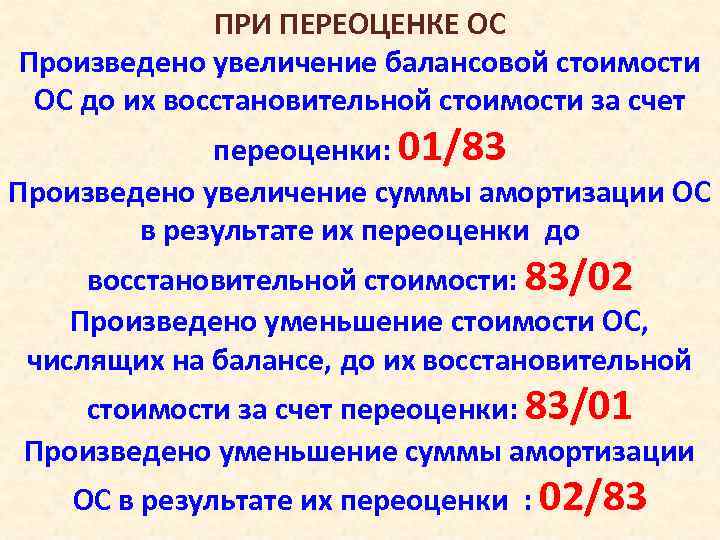 ПРИ ПЕРЕОЦЕНКЕ ОС

Произведено увеличение балансовой стоимости ОС до их восстановительной стоимости за счет переоценки: 01/83

Произведено увеличение суммы амортизации ОС в результате их переоценки до восстановительной стоимости: 83/02

Произведено уменьшение стоимости ОС, числящих на балансе, до их восстановительной стоимости за счет переоценки: 83/01

Произведено уменьшение суммы амортизации ОС в результате их переоценки : 02/83